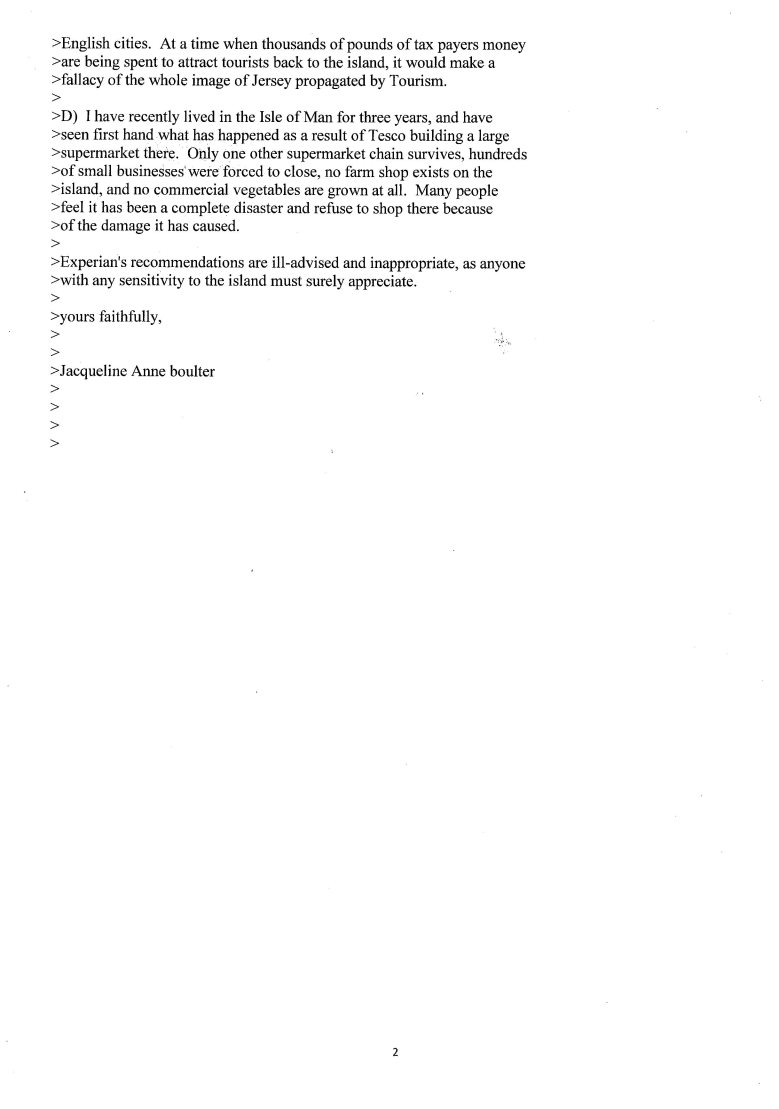 >English cities. At a time when thousands of pounds of tax payers money
>are being spent to attract tourists back to the island, it would make a
>fallacy of the whole image of Jersey propagated by Tourism.
>
>D) I have recently lived in the Isle of Man for three years, and have
>seen first hand what has happened as a result of Tesco building a large
>supermarket there. Only one other supermarket chain survives, hundreds
>of small businesses were forced to close, no farm shop exists on the
>island, and no commercial vegetables are grown at all. Many people
>feel it has been a complete disaster and refuse to shop there because
>of the damage it has caused.
>
>Experian's recommendations are ill-advised and inappropriate, as anyone
>with any sensitivity to the island must surely appreciate.
>
>yours faithfully,
>
>
>Jacqueline Anne boulter
>
>
>
>

2